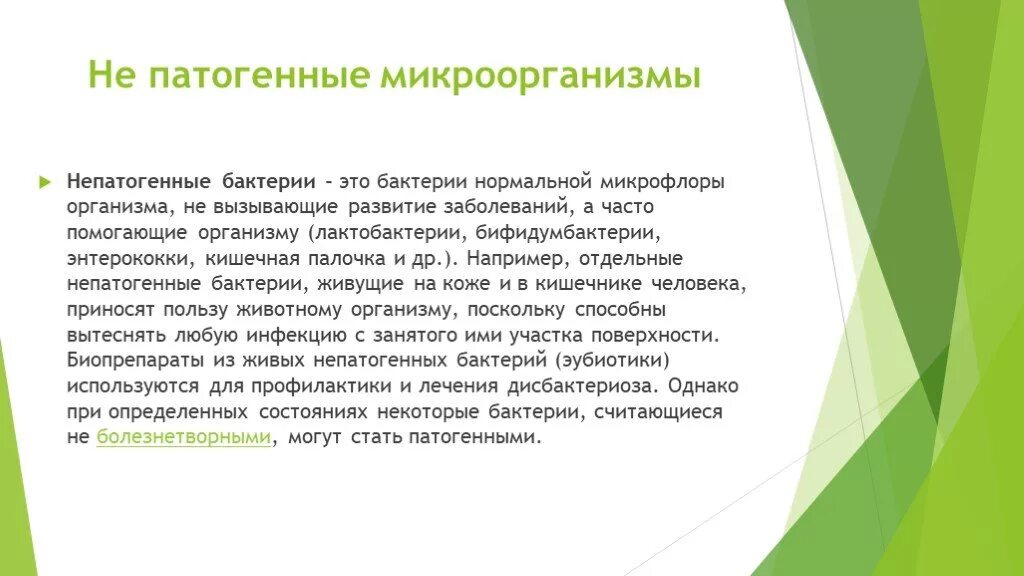 Не патогенные микроорганизмы

Непатогенные бактерии – это бактерии нормальной микрофлоры организма, не вызывающие развитие заболеваний, а часто помогающие организму (лактобактерии, бифидумбактерии, энтерококки, кишечная палочка и др.). Например, отдельные непатогенные бактерии, живущие на коже и в кишечнике человека, приносят пользу животному организму, поскольку способны вытеснять любую инфекцию с занятого ими участка поверхности. Биопрепараты из живых непатогенных бактерий (эубиотики) используются для профилактики и лечения дисбактериоза. Однако при определенных состояниях некоторые бактерии, считающиеся не болезнетворными, могут стать патогенными.